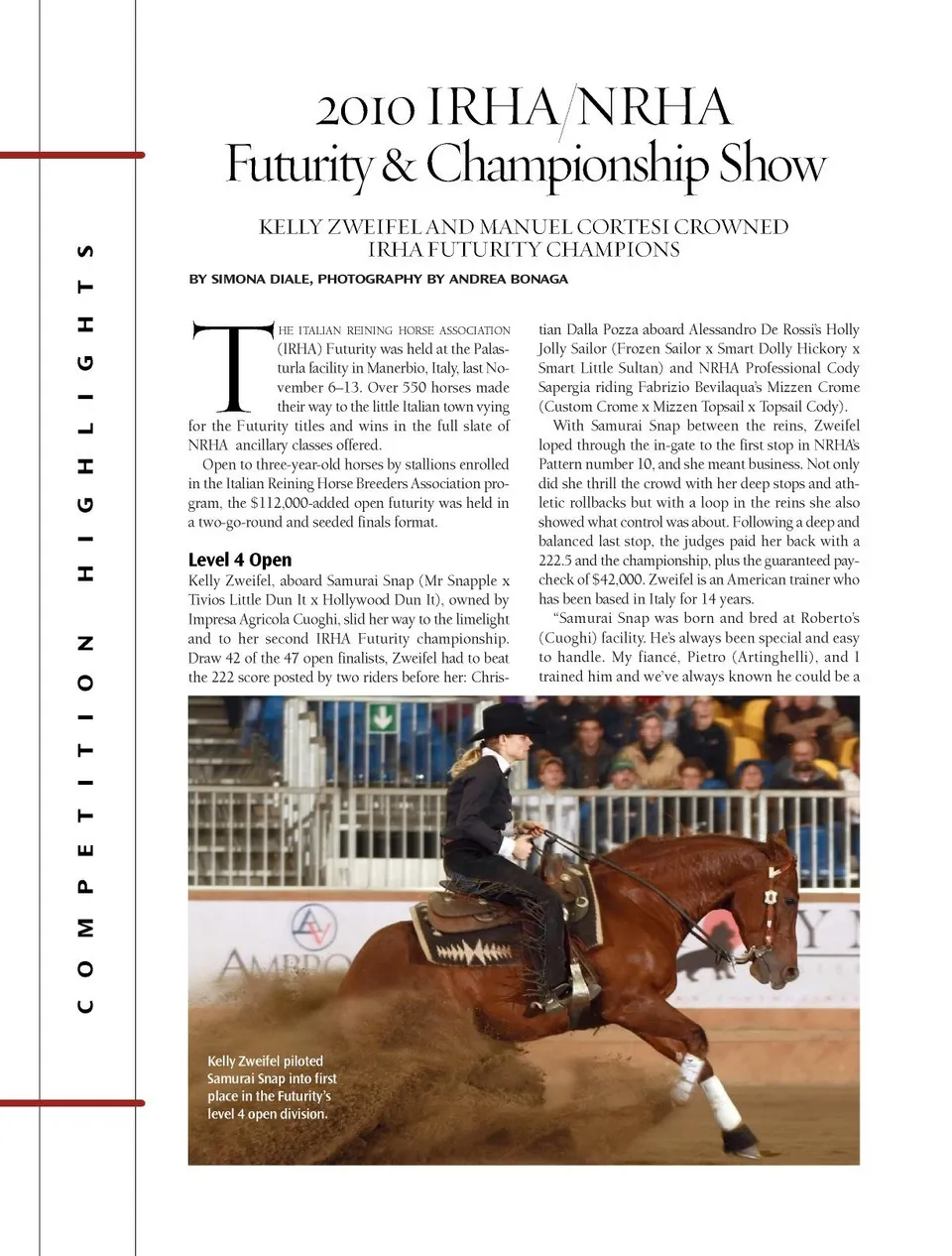 COMPETITION HIGHLIGHTS

2010 IRHA/NRHA Futurity & Championship Show

KELLY ZWEIFEL AND MANUEL CORTESI CROWNED IRHA FUTURITY CHAMPIONS

BY SIMONA DIALE, PHOTOGRAPHY BY ANDREA BONAGA

THE ITALIAN REINING HORSE ASSOCIATION (IRHA) Futurity was held at the Palasturla facility in Manerbio, Italy, last November 6–13. Over 550 horses made their way to the little Italian town vying for the Futurity titles and wins in the full slate of NRHA ancillary classes offered.

Open to three-year-old horses by stallions enrolled in the Italian Reining Horse Breeders Association program, the $112,000-added open futurity was held in a two-go-round and seeded finals format.

Level 4 Open

Kelly Zweifel, aboard Samurai Snap (Mr Snapple x Tivios Little Dun It x Hollywood Dun It), owned by Impresa Agricola Cuoghi, slid her way to the limelight and to her second IRHA Futurity championship. Draw 42 of the 47 open finalists, Zweifel had to beat the 222 score posted by two riders before her: Christian Dalla Pozza aboard Alessandro De Rossi's Holly Jolly Sailor (Frozen Sailor x Smart Dolly Hickory x Smart Little Sultan) and NRHA Professional Cody Sapergia riding Fabrizio Bevilaqua's Mizzen Crome (Custom Crome x Mizzen Topsail x Topsail Cody).

With Samurai Snap between the reins, Zweifel loped through the in-gate to the first stop in NRHA's Pattern number 10, and she meant business. Not only did she thrill the crowd with her deep stops and athletic rollbacks but with a loop in the reins she also showed what control was about. Following a deep and balanced last stop, the judges paid her back with a 222.5 and the championship, plus the guaranteed paycheck of $42,000. Zweifel is an American trainer who has been based in Italy for 14 years.

"Samurai Snap was born and bred at Roberto's (Cuoghi) facility. He's always been special and easy to handle. My fiancé, Pietro (Artinghelli), and I trained him and we've always known he could be a

Kelly Zweifel piloted Samurai Snap into first place in the Futurity's level 4 open division.